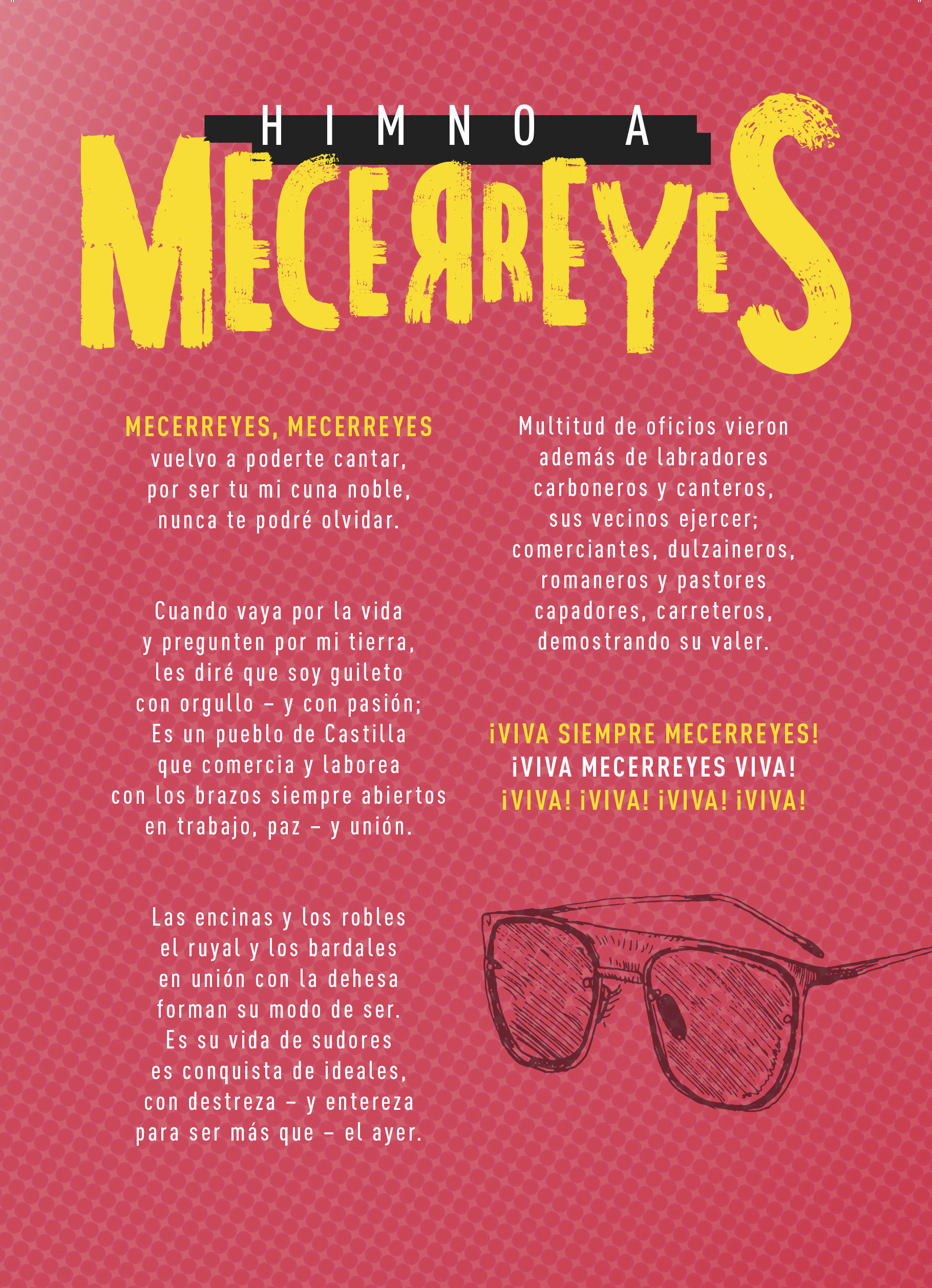 HIMNO A

MECERREYES

MECERREYES, MECERREYES
vuelvo a poderte cantar,
por ser tu mi cuna noble,
nunca te podré olvidar.

Cuando vaya por la vida
y pregunten por mi tierra,
les diré que soy guileto
con orgullo – y con pasión;
Es un pueblo de Castilla
que comercia y laborea
con los brazos siempre abiertos
en trabajo, paz – y unión.

Las encinas y los robles
el ruyal y los bardales
en unión con la dehesa
forman su modo de ser.
Es su vida de sudores
es conquista de ideales,
con destreza – y entereza
para ser más que – el ayer.

Multitud de oficios vieron
además de labradores
carboneros y canteros,
sus vecinos ejercer;
comerciantes, dulzaineros,
romaneros y pastores
capadores, carreteros,
demostrando su valer.

¡VIVA SIEMPRE MECERREYES!
¡VIVA MECERREYES VIVA!
¡VIVA! ¡VIVA! ¡VIVA! ¡VIVA!